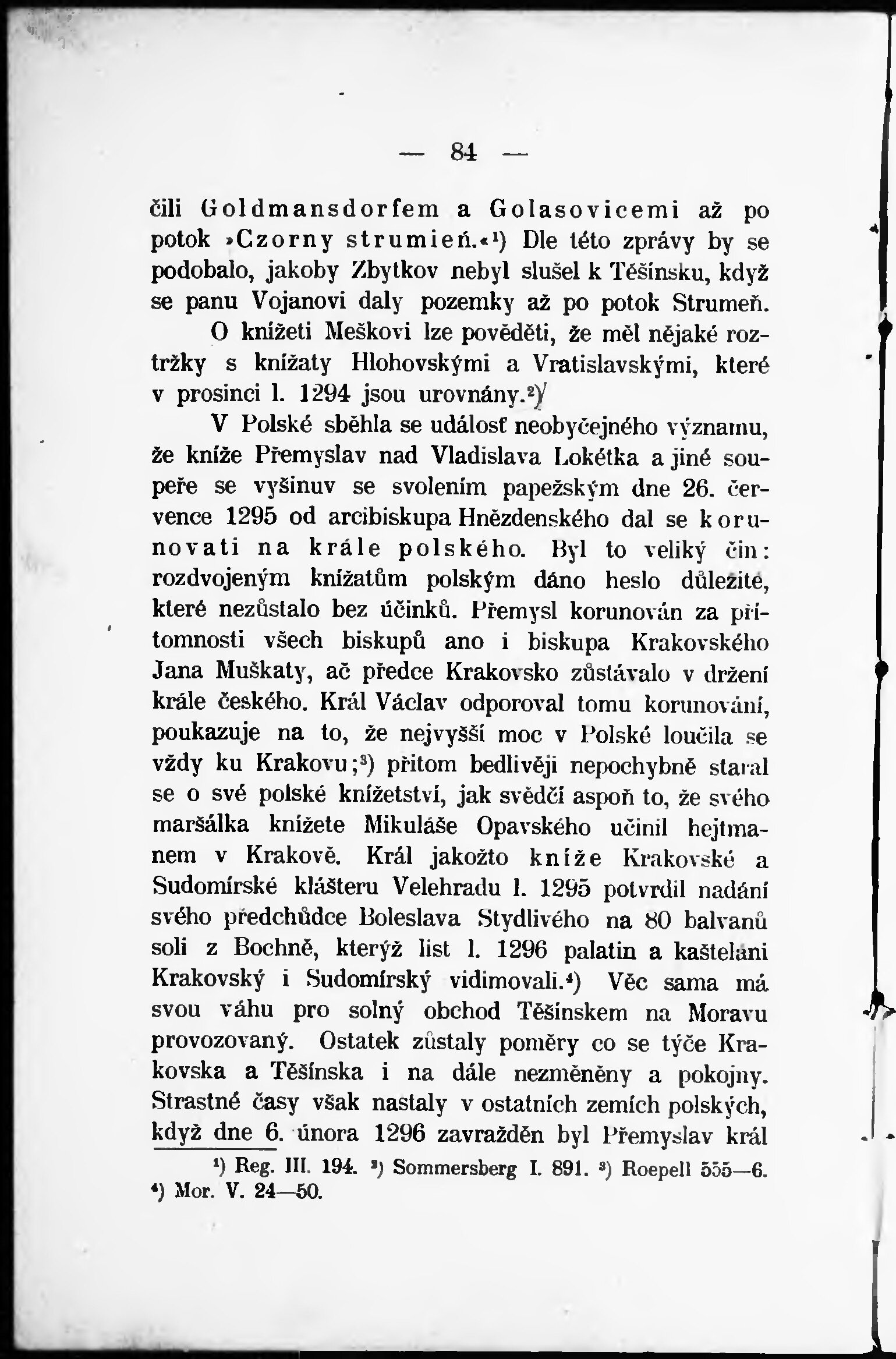 — 84 —

čili Goldmansdorfem a Golasovicemi až po potok »Czorny strumień.«¹) Dle této zprávy by se podobalo, jakoby Zbytkov nebyl slušel k Těšínsku, když se panu Vojanovi daly pozemky až po potok Strumeň.

O knížeti Meškovi lze pověděti, že měl nějaké roztržky s knížaty Hlohovskými a Vratislavskými, které v prosinci l. 1294 jsou urovnány.²)

V Polské sběhla se událosť neobyčejného významu, že kníže Přemyslav nad Vladislava Lokétka a jiné soupeře se vyšinuv se svolením papežským dne 26. července 1295 od arcibiskupa Hnězdenského dal se korunovati na krále polského. Byl to veliký čin: rozdvojeným knížatům polským dáno heslo důležité, které nezůstalo bez účinků. Přemysl korunován za přítomnosti všech biskupů ano i biskupa Krakovského Jana Muškaty, ač předce Krakovsko zůstávalo v držení krále českého. Král Václav odporoval tomu korunování, poukazuje na to, že nejvyšší moc v Polské loučila se vždy ku Krakovu;³) přitom bedlivěji nepochybně staral se o své polské knížetství, jak svědčí aspoň to, že svého maršálka knížete Mikuláše Opavského učinil hejtmanem v Krakově. Král jakožto kníže Krakovské a Sudomírské klášteru Velehradu l. 1295 potvrdil nadání svého předchůdce Boleslava Stydlivého na 80 balvanů soli z Bochně, kterýž list l. 1296 palatin a kašteláni Krakovský i Sudomírský vidimovali.⁴) Věc sama má svou váhu pro solný obchod Těšínskem na Moravu provozovaný. Ostatek zůstaly poměry co se týče Krakovska a Těšínska i na dále nezměněny a pokojny. Strastné časy však nastaly v ostatních zemích polských, když dne 6. února 1296 zavražděn byl Přemyslav král

¹) Reg. III. 194. ²) Sommersberg I. 891. ³) Roepell 555—6. ⁴) Mor. V. 24—50.